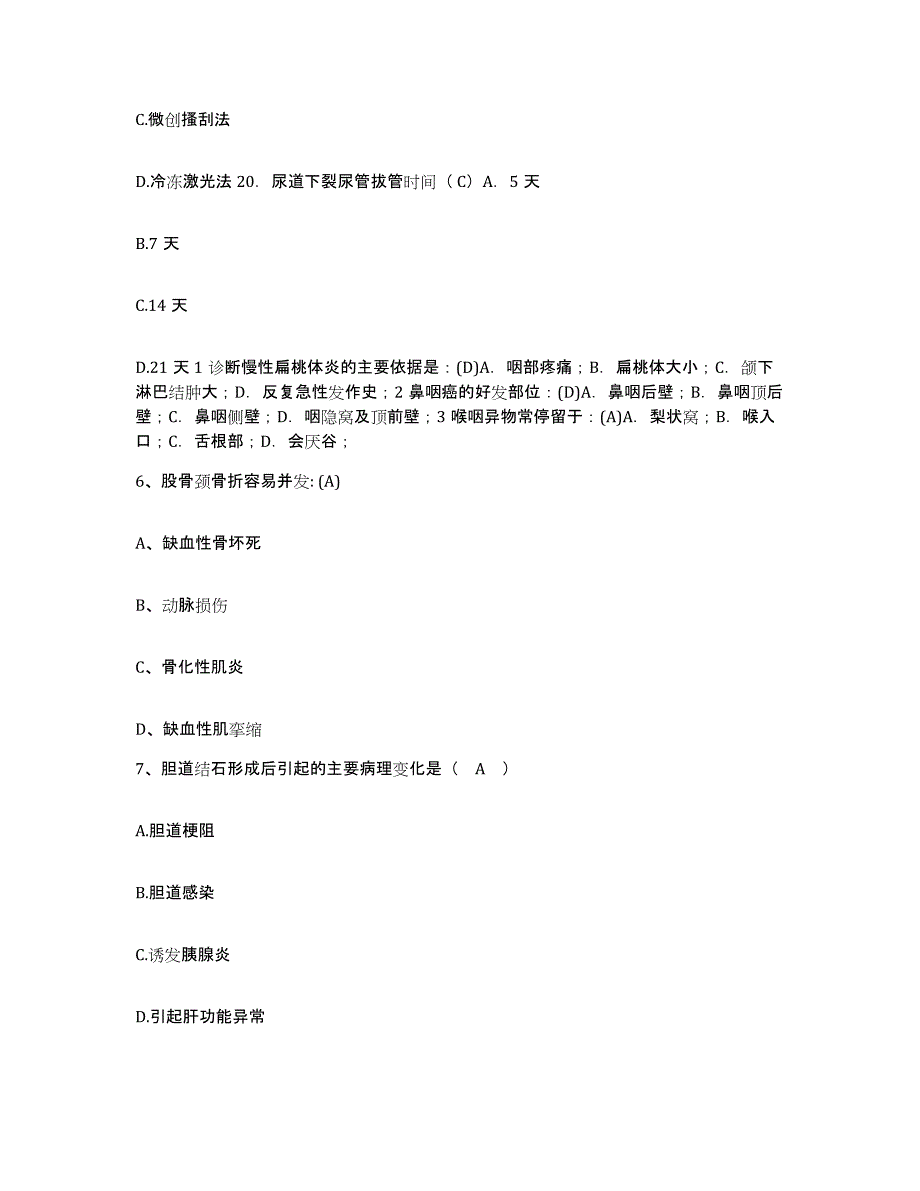 C.微创搔刮法

D.冷冻激光法 20. 尿道下裂尿管拔管时间（C）A. 5 天

B.7 天

C.14 天

D.21 天 1 诊断慢性扁桃体炎的主要依据是：(D)A. 咽部疼痛；B. 扁桃体大小；C. 颌下淋巴结肿大；D. 反复急性发作史；2 鼻咽癌的好发部位：(D)A. 鼻咽后壁；B. 鼻咽顶后壁；C. 鼻咽侧壁；D. 咽隐窝及顶前壁；3 喉咽异物常停留于：(A)A. 梨状窝；B. 喉入口；C. 舌根部；D. 会厌谷；

6、股骨颈骨折容易并发: (A)

A、缺血性骨坏死

B、动脉损伤

C、骨化性肌炎

D、缺血性肌挛缩

7、胆道结石形成后引起的主要病理变化是（ A ）

A.胆道梗阻

B.胆道感染

C.诱发胰腺炎

D.引起肝功能异常